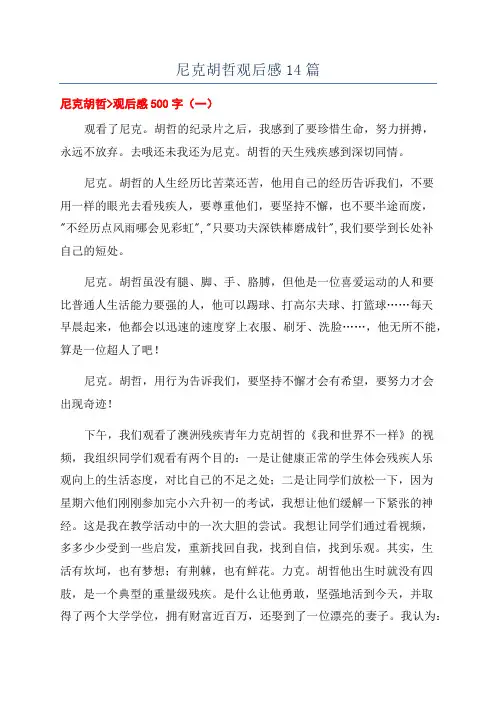 尼克胡哲观后感14篇

尼克胡哲>观后感500字（一）

观看了尼克。胡哲的纪录片之后，我感到了要珍惜生命，努力拼搏，永远不放弃。去哦还未我还为尼克。胡哲的天生残疾感到深切同情。

尼克。胡哲的人生经历比苦菜还苦，他用自己的经历告诉我们，不要用一样的眼光去看残疾人，要尊重他们，要坚持不懈，也不要半途而废，"不经历点风雨哪会见彩虹"，"只要功夫深铁棒磨成针"，我们要学到长处补自己的短处。

尼克。胡哲虽没有腿、脚、手、胳膊，但他是一位喜爱运动的人和要比普通人生活能力要强的人，他可以踢球、打高尔夫球、打篮球……每天早晨起来，他都会以迅速的速度穿上衣服、刷牙、洗脸……，他无所不能，算是一位超人了吧！

尼克。胡哲，用行为告诉我们，要坚持不懈才会有希望，要努力才会出现奇迹！

下午，我们观看了澳洲残疾青年力克胡哲的《我和世界不一样》的视频，我组织同学们观看有两个目的：一是让健康正常的学生体会残疾人乐观向上的生活态度，对比自己的不足之处；二是让同学们放松一下，因为星期六他们刚刚参加完小六升初一的考试，我想让他们缓解一下紧张的神经。这是我在教学活动中的一次大胆的尝试。我想让同学们通过看视频，多多少少受到一些启发，重新找回自我，找到自信，找到乐观。其实，生活有坎坷，也有梦想；有荆棘，也有鲜花。力克。胡哲他出生时就没有四肢，是一个典型的重量级残疾。是什么让他勇敢，坚强地活到今天，并取得了两个大学学位，拥有财富近百万，还娶到了一位漂亮的妻子。我认为：